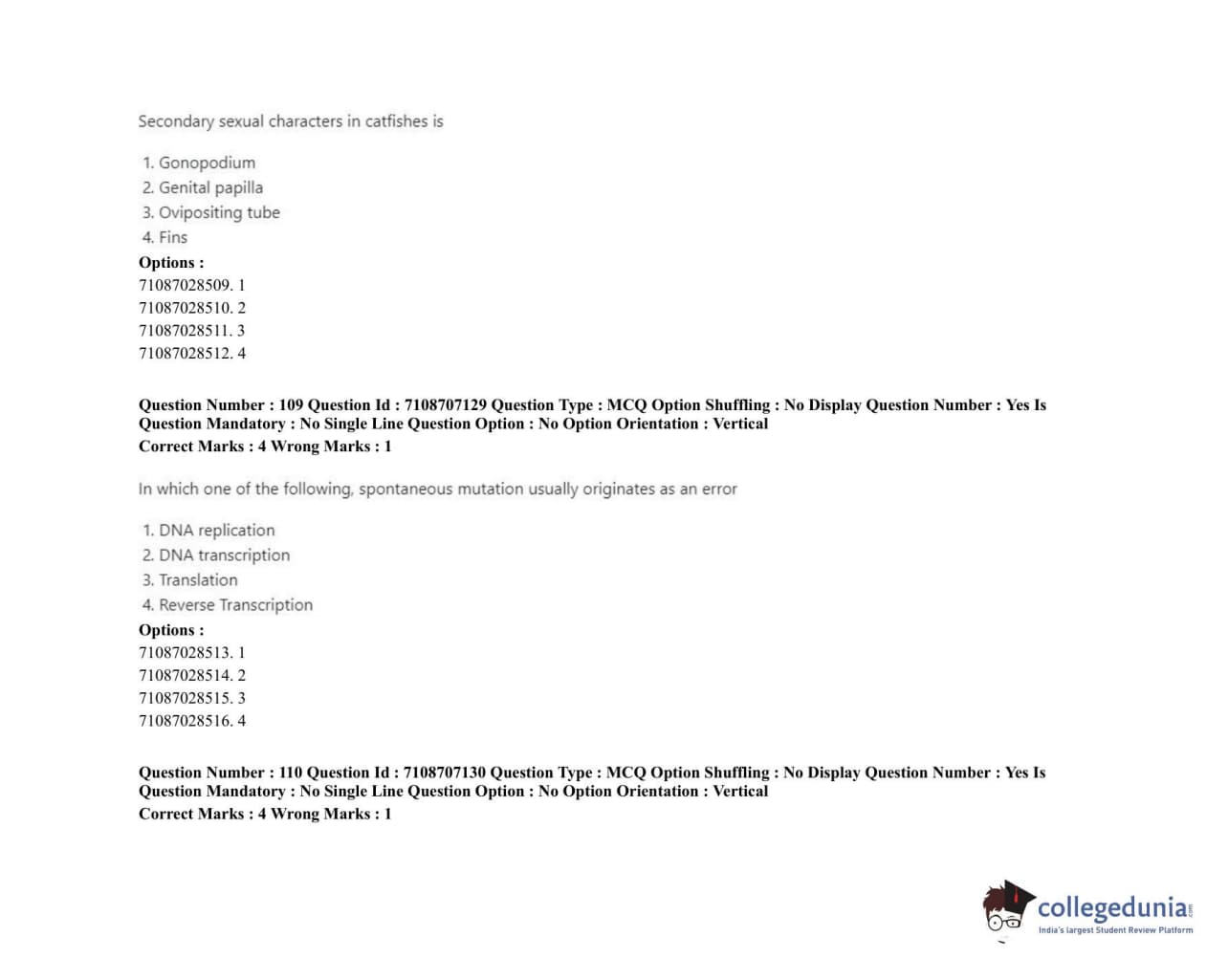 Secondary sexual characters in catfishes is

1. Gonopodium
2. Genital papilla
3. Ovipositing tube
4. Fins

Options :
71087028509. 1
71087028510. 2
71087028511. 3
71087028512. 4

Question Number : 109 Question Id : 7108707129 Question Type : MCQ Option Shuffling : No Display Question Number : Yes Is Question Mandatory : No Single Line Question Option : No Option Orientation : Vertical
Correct Marks : 4 Wrong Marks : 1

In which one of the following, spontaneous mutation usually originates as an error

1. DNA replication
2. DNA transcription
3. Translation
4. Reverse Transcription

Options :
71087028513. 1
71087028514. 2
71087028515. 3
71087028516. 4

Question Number : 110 Question Id : 7108707130 Question Type : MCQ Option Shuffling : No Display Question Number : Yes Is Question Mandatory : No Single Line Question Option : No Option Orientation : Vertical
Correct Marks : 4 Wrong Marks : 1

collegedunia.com
India's largest Student Review Platform